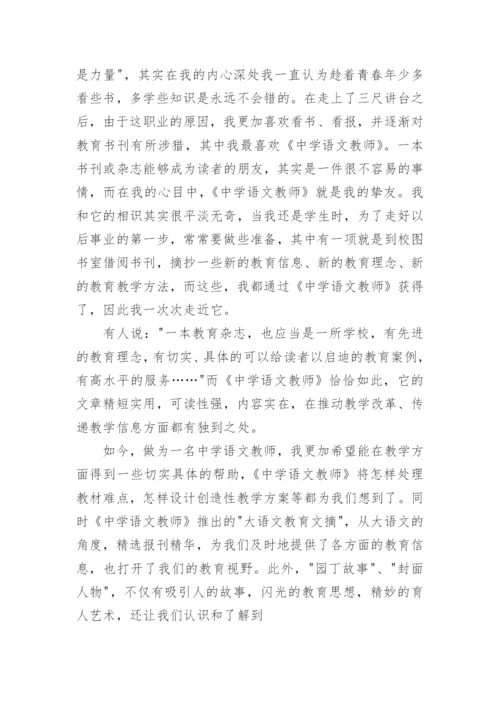 是力量"，其实在我的内心深处我一直认为趁着青春年少多看些书，多学些知识是永远不会错的。在走上了三尺讲台之后，由于这职业的原因，我更加喜欢看书、看报，并逐渐对教育书刊有所涉猎，其中我最喜欢《中学语文教师》。一本书刊或杂志能够成为读者的朋友，其实是一件很不容易的事情，而在我的心目中，《中学语文教师》就是我的挚友。我和它的相识其实很平淡无奇，当我还是学生时，为了走好以后事业的第一步，常常要做些准备，其中有一项就是到校图书室借阅书刊，摘抄一些新的教育信息、新的教育理念、新的教育教学方法，而这些，我都通过《中学语文教师》获得了，因此我一次次走近它。

有人说："一本教育杂志，也应当是一所学校，有先进的教育理念，有切实、具体的可以给读者以启迪的教育案例，有高水平的服务……"而《中学语文教师》恰恰如此，它的文章精短实用，可读性强，内容实在，在推动教学改革、传递教学信息方面都有独到之处。

如今，做为一名中学语文教师，我更加希望能在教学方面得到一些切实具体的帮助，《中学语文教师》将怎样处理教材难点，怎样设计创造性教学方案等都为我们想到了。同时《中学语文教师》推出的"大语文教育文摘"，从大语文的角度，精选报刊精华，为我们及时地提供了各方面的教育信息，也打开了我们的教育视野。此外，"园丁故事"、"封面人物"，不仅有吸引人的故事，闪光的教育思想，精妙的育人艺术，还让我们认识和了解到